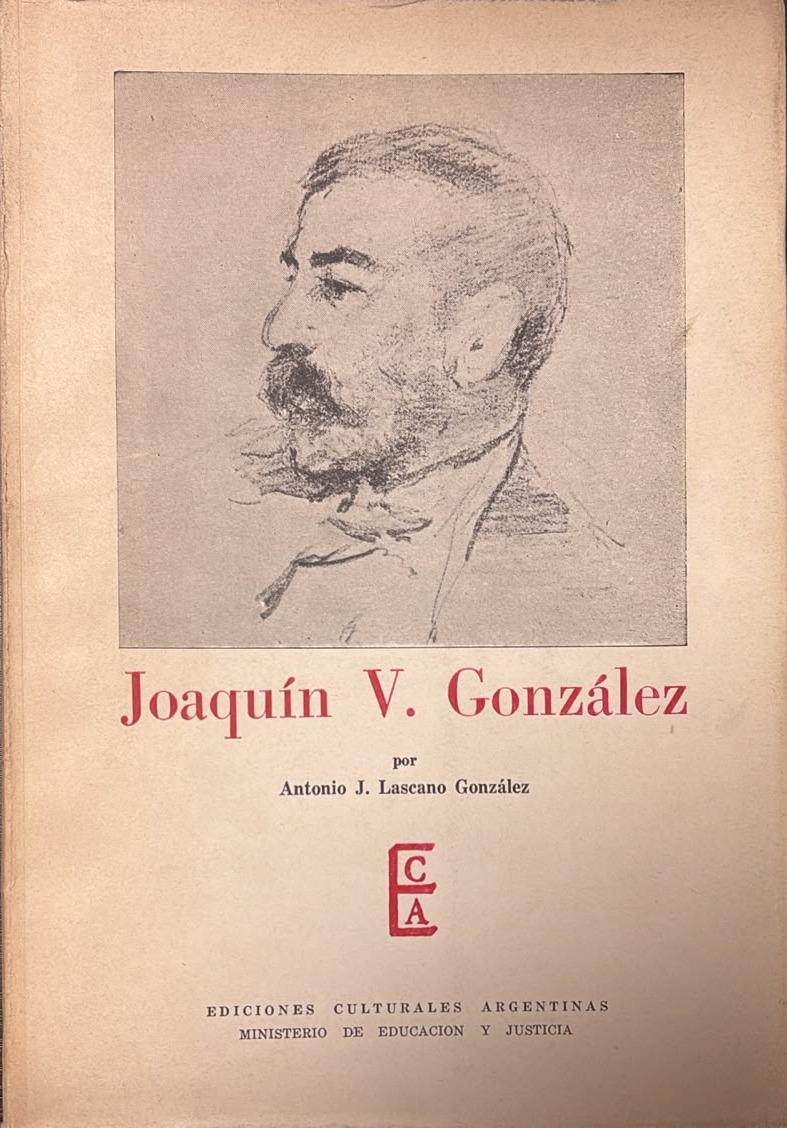 Joaquín V. González

por

Antonio J. Lascano González

ECA

EDICIONES CULTURALES ARGENTINAS
MINISTERIO DE EDUCACION Y JUSTICIA